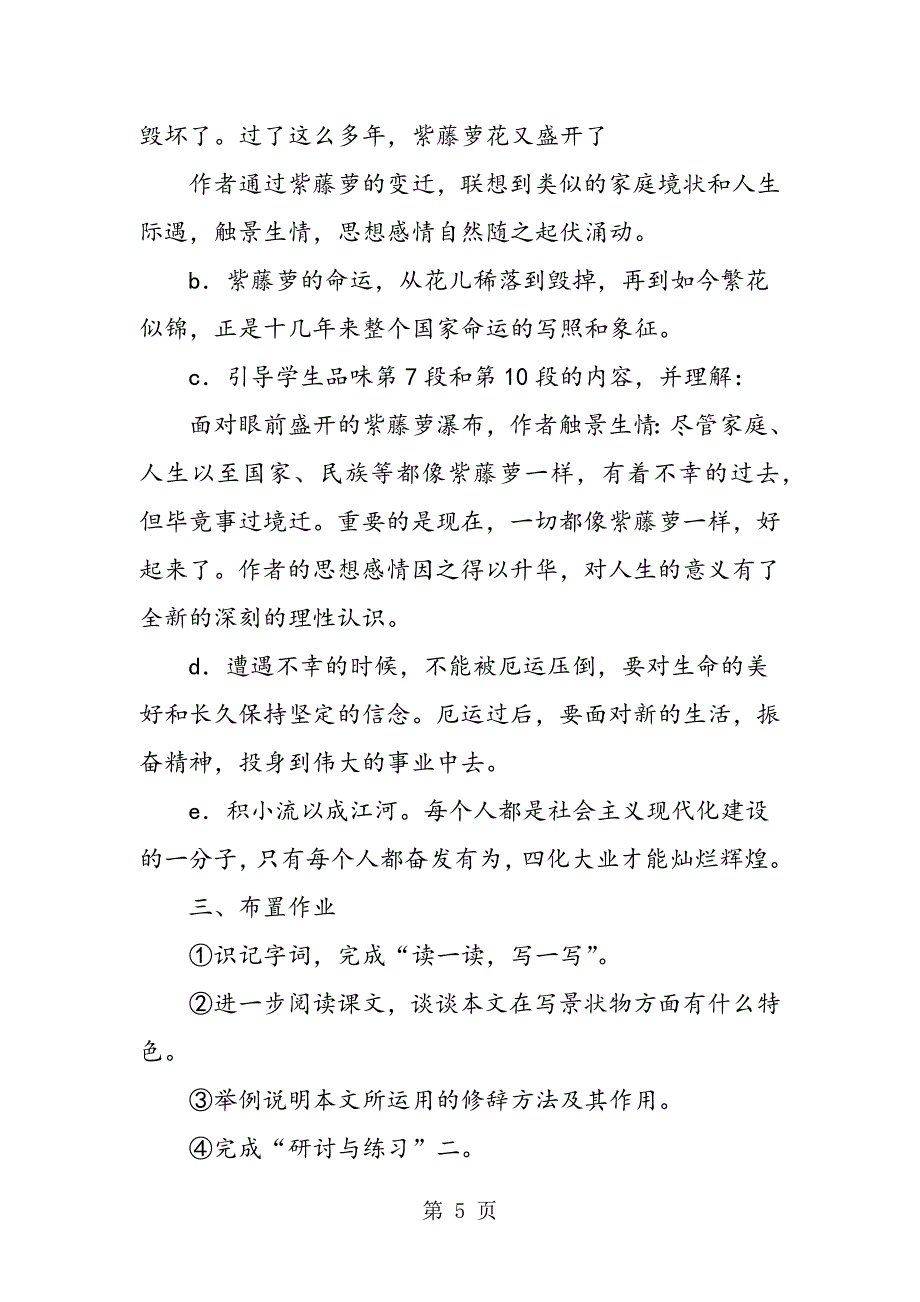 毁坏了。过了这么多年，紫藤萝花又盛开了

作者通过紫藤萝的变迁，联想到类似的家庭境状和人生际遇，触景生情，思想感情自然随之起伏涌动。

b．紫藤萝的命运，从花儿稀落到毁掉，再到如今繁花似锦，正是十几年来整个国家命运的写照和象征。

c．引导学生品味第 7 段和第 10 段的内容，并理解：

面对眼前盛开的紫藤萝瀑布，作者触景生情：尽管家庭、人生以至国家、民族等都像紫藤萝一样，有着不幸的过去，但毕竟事过境迁。重要的是现在，一切都像紫藤萝一样，好起来了。作者的思想感情因之得以升华，对人生的意义有了全新的深刻的理性认识。

d．遭遇不幸的时候，不能被厄运压倒，要对生命的美好和长久保持坚定的信念。厄运过后，要面对新的生活，振奋精神，投身到伟大的事业中去。

e．积小流以成江河。每个人都是社会主义现代化建设的一分子，只有每个人都奋发有为，四化大业才能灿烂辉煌。

三、布置作业

①识记字词，完成“读一读，写一写”。

②进一步阅读课文，谈谈本文在写景状物方面有什么特色。

③举例说明本文所运用的修辞方法及其作用。

④完成“研讨与练习”二。

第 5 页